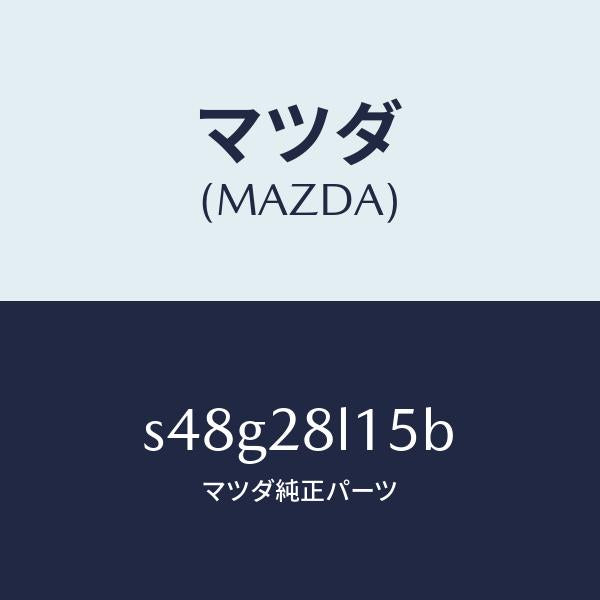 マツダ
(MAZDA)

s48g28l15b
マツダ純正パーツ